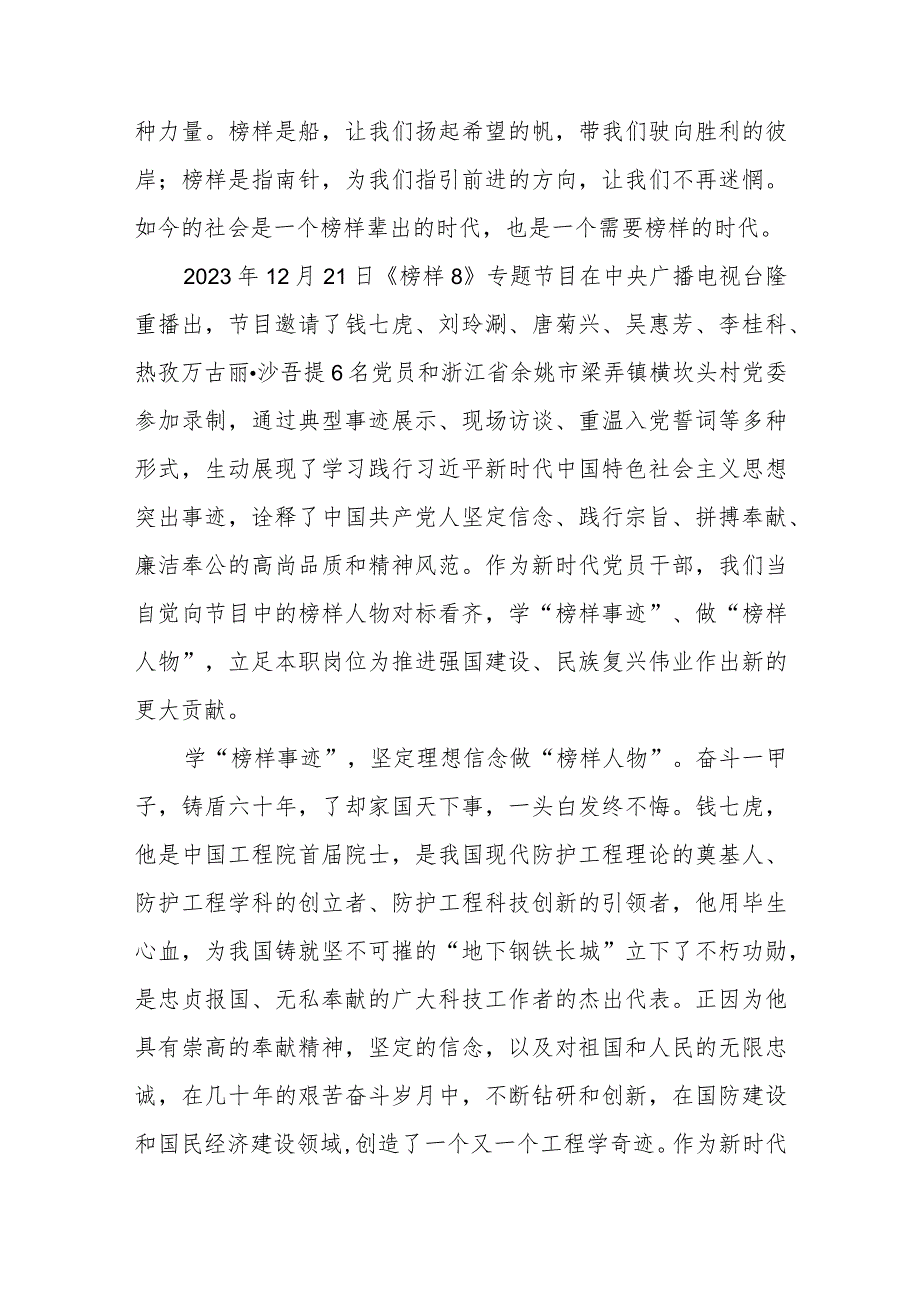 种力量。榜样是船，让我们扬起希望的帆，带我们驶向胜利的彼岸；榜样是指南针，为我们指引前进的方向，让我们不再迷惘。如今的社会是一个榜样辈出的时代，也是一个需要榜样的时代。

2023年12月21日《榜样8》专题节目在中央广播电视台隆重播出，节目邀请了钱七虎、刘玲涮、唐菊兴、吴惠芳、李桂科、热孜万古丽•沙吾提6名党员和浙江省余姚市梁弄镇横坎头村党委参加录制，通过典型事迹展示、现场访谈、重温入党誓词等多种形式，生动展现了学习践行习近平新时代中国特色社会主义思想突出事迹，诠释了中国共产党人坚定信念、践行宗旨、拼搏奉献、廉洁奉公的高尚品质和精神风范。作为新时代党员干部，我们当自觉向节目中的榜样人物对标看齐，学“榜样事迹”、做“榜样人物”，立足本职岗位为推进强国建设、民族复兴伟业作出新的更大贡献。

学“榜样事迹”，坚定理想信念做“榜样人物”。奋斗一甲子，铸盾六十年，了却家国天下事，一头白发终不悔。钱七虎，他是中国工程院首届院士，是我国现代防护工程理论的奠基人、防护工程学科的创立者、防护工程科技创新的引领者，他用毕生心血，为我国铸就坚不可摧的“地下钢铁长城”立下了不朽功勋，是忠贞报国、无私奉献的广大科技工作者的杰出代表。正因为他具有崇高的奉献精神，坚定的信念，以及对祖国和人民的无限忠诚，在几十年的艰苦奋斗岁月中，不断钻研和创新，在国防建设和国民经济建设领域,创造了一个又一个工程学奇迹。作为新时代